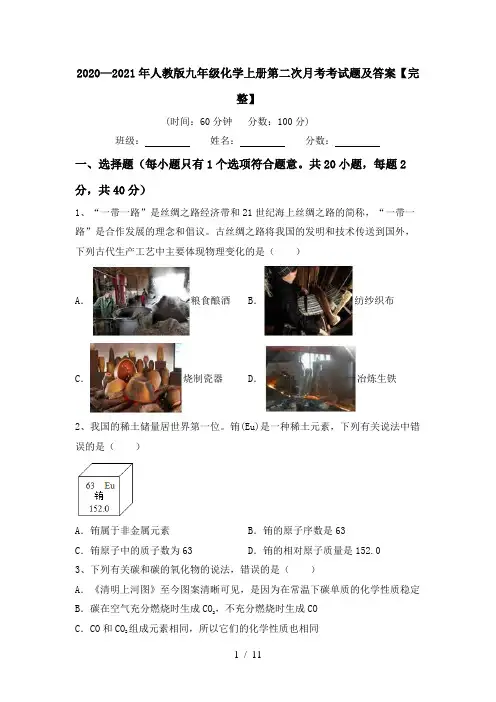 2020—2021年人教版九年级化学上册第二次月考考试题及答案【完整】

（时间：60分钟　分数：100分）

班级：________　姓名：________　分数：________

一、选择题（每小题只有1个选项符合题意。共20小题，每题2分，共40分）

1、“一带一路”是丝绸之路经济带和21世纪海上丝绸之路的简称，“一带一路”是合作发展的理念和倡议。古丝绸之路将我国的发明和技术传送到国外，下列古代生产工艺中主要体现物理变化的是（　　）

A. 粮食酿酒　　B. 纺纱织布

C. 烧制瓷器　　D. 冶炼生铁

2、我国的稀土储量居世界第一位。铕(Eu)是一种稀土元素，下列有关说法中错误的是（　　）

63　Eu
铕
152.0

A. 铕属于非金属元素　　B. 铕的原子序数是63

C. 铕原子中的质子数为63　　D. 铕的相对原子质量是152.0

3、下列有关碳和碳的氧化物的说法，错误的是（　　）

A. 《清明上河图》至今图案清晰可见，是因为在常温下碳单质的化学性质稳定

B. 碳在空气充分燃烧时生成$CO_2$，不充分燃烧时生成CO

C. CO和$CO_2$组成元素相同，所以它们的化学性质也相同

1 / 11